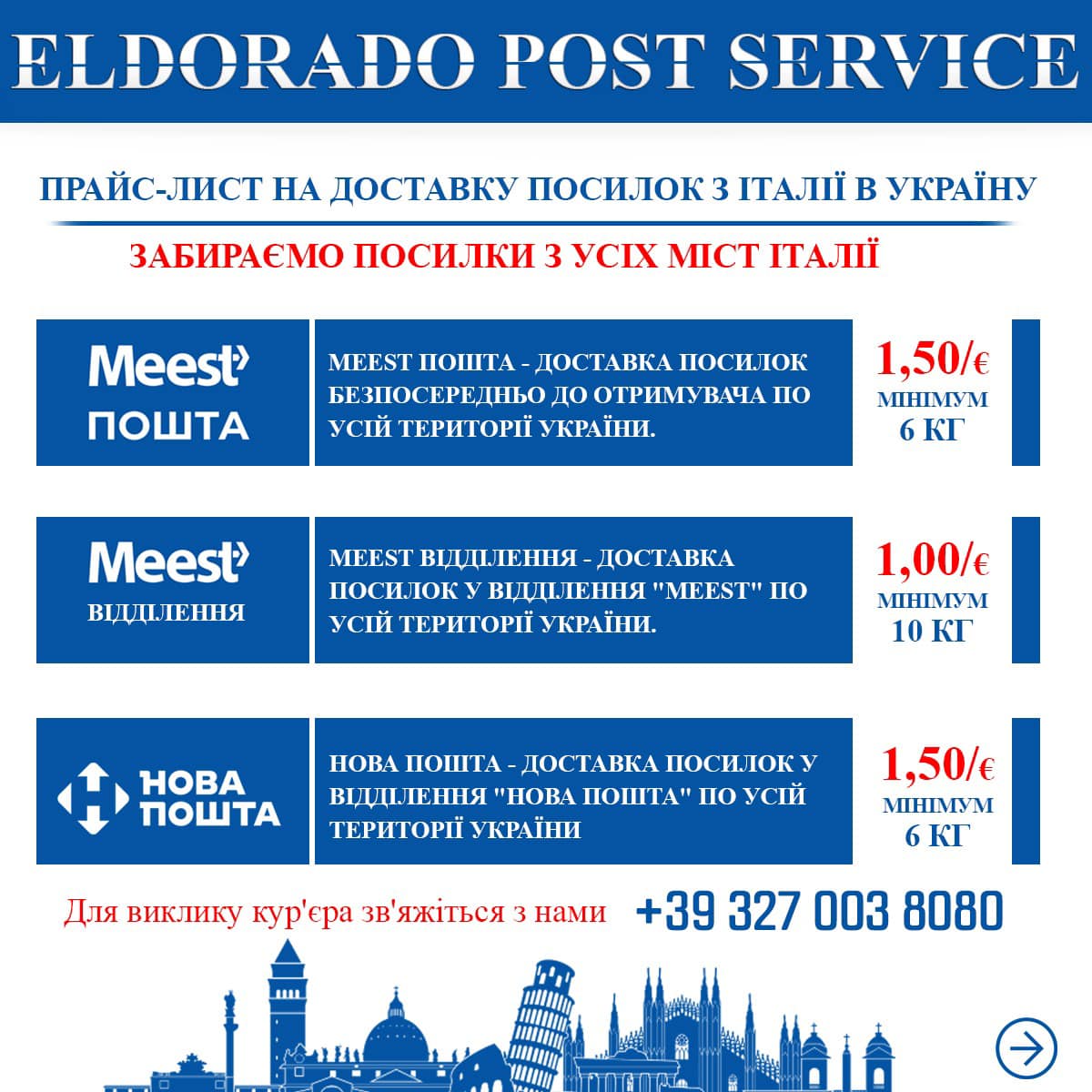 ELDORADO POST SERVICE

ПРАЙС-ЛИСТ НА ДОСТАВКУ ПОСИЛОК З ІТАЛІЇ В УКРАЇНУ

ЗАБИРАЄМО ПОСИЛКИ З УСІХ МІСТ ІТАЛІЇ

Meest ПОШТА

MEEST ПОШТА - ДОСТАВКА ПОСИЛОК БЕЗПОСЕРЕДНЬО ДО ОТРИМУВАЧА ПО УСІЙ ТЕРИТОРІЇ УКРАЇНИ.

1,50/€ МІНІМУМ 6 КГ

Meest ВІДДІЛЕННЯ

MEEST ВІДДІЛЕННЯ - ДОСТАВКА ПОСИЛОК У ВІДДІЛЕННЯ "MEEST" ПО УСІЙ ТЕРИТОРІЇ УКРАЇНИ.

1,00/€ МІНІМУМ 10 КГ

НОВА ПОШТА

НОВА ПОШТА - ДОСТАВКА ПОСИЛОК У ВІДДІЛЕННЯ "НОВА ПОШТА" ПО УСІЙ ТЕРИТОРІЇ УКРАЇНИ

1,50/€ МІНІМУМ 6 КГ

Для виклику кур'єра зв'яжіться з нами +39 327 003 8080